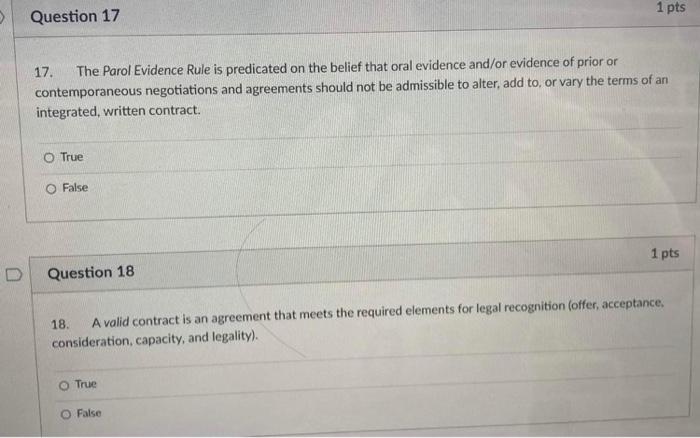 Question 17

1 pts

17. The Parol Evidence Rule is predicated on the belief that oral evidence and/or evidence of prior or contemporaneous negotiations and agreements should not be admissible to alter, add to, or vary the terms of an integrated, written contract.

True

False

Question 18

1 pts

18. A valid contract is an agreement that meets the required elements for legal recognition (offer, acceptance, consideration, capacity, and legality).

True

False